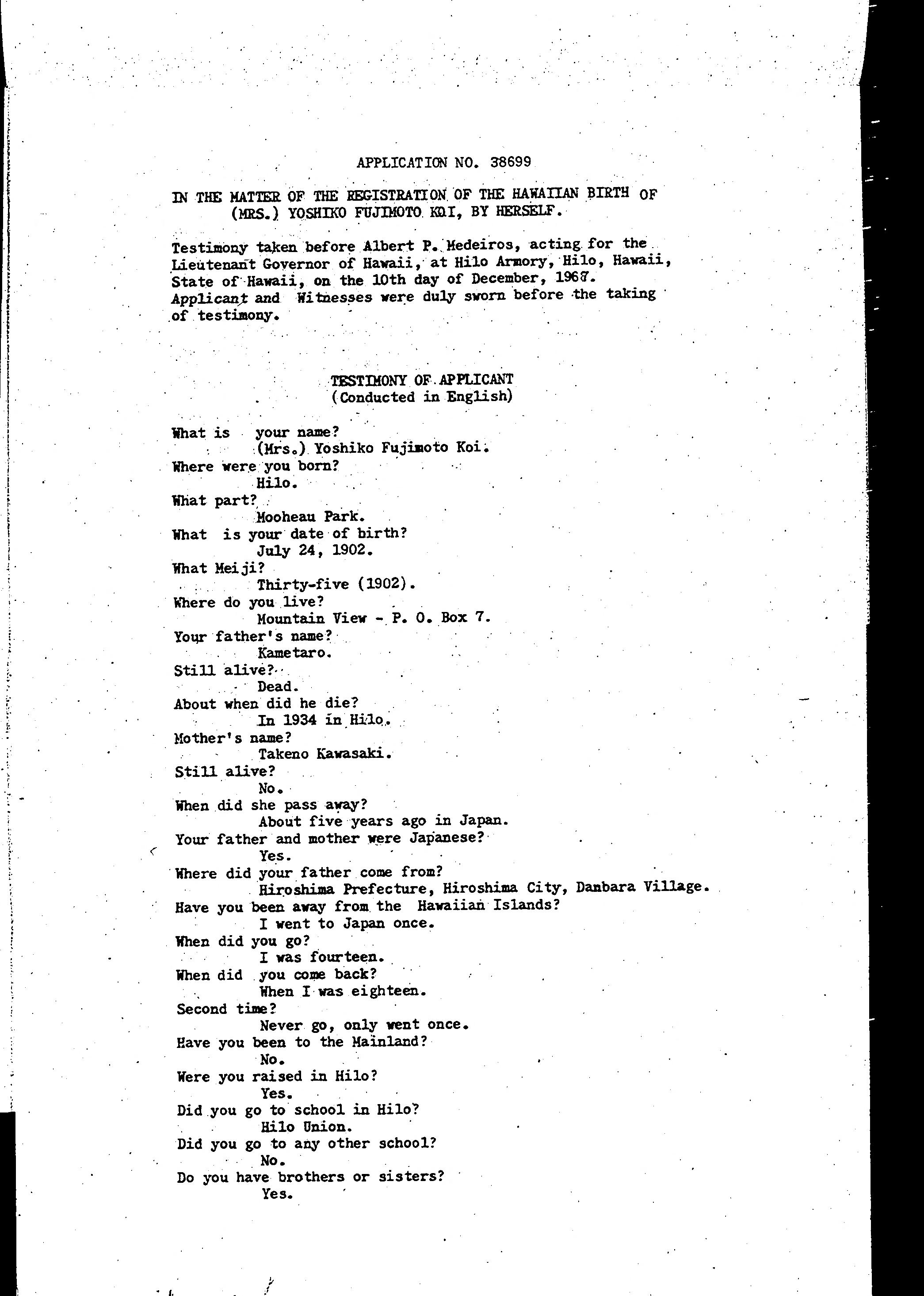 APPLICATION NO. 38699

IN THE MATTER OF THE REGISTRATION OF THE HAWAIIAN BIRTH OF (MRS.) YOSHIKO FUJIMOTO KOI, BY HERSELF.

Testimony taken before Albert P. Medeiros, acting for the Lieutenant Governor of Hawaii, at Hilo Armory, Hilo, Hawaii, State of Hawaii, on the 10th day of December, 1967. Applicant and Witnesses were duly sworn before the taking of testimony.

TESTIMONY OF APPLICANT
(Conducted in English)

What is your name?
(Mrs.) Yoshiko Fujimoto Koi.
Where were you born?
Hilo.
What part?
Mooheau Park.
What is your date of birth?
July 24, 1902.
What Meiji?
Thirty-five (1902).
Where do you live?
Mountain View - P. O. Box 7.
Your father's name?
Kametaro.
Still alive?
Dead.
About when did he die?
In 1934 in Hilo.
Mother's name?
Takeno Kawasaki.
Still alive?
No.
When did she pass away?
About five years ago in Japan.
Your father and mother were Japanese?
Yes.
Where did your father come from?
Hiroshima Prefecture, Hiroshima City, Danbara Village.
Have you been away from the Hawaiian Islands?
I went to Japan once.
When did you go?
I was fourteen.
When did you come back?
When I was eighteen.
Second time?
Never go, only went once.
Have you been to the Mainland?
No.
Were you raised in Hilo?
Yes.
Did you go to school in Hilo?
Hilo Union.
Did you go to any other school?
No.
Do you have brothers or sisters?
Yes.